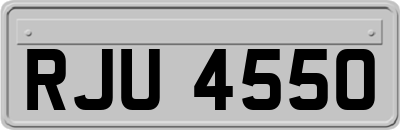 RJU 4550